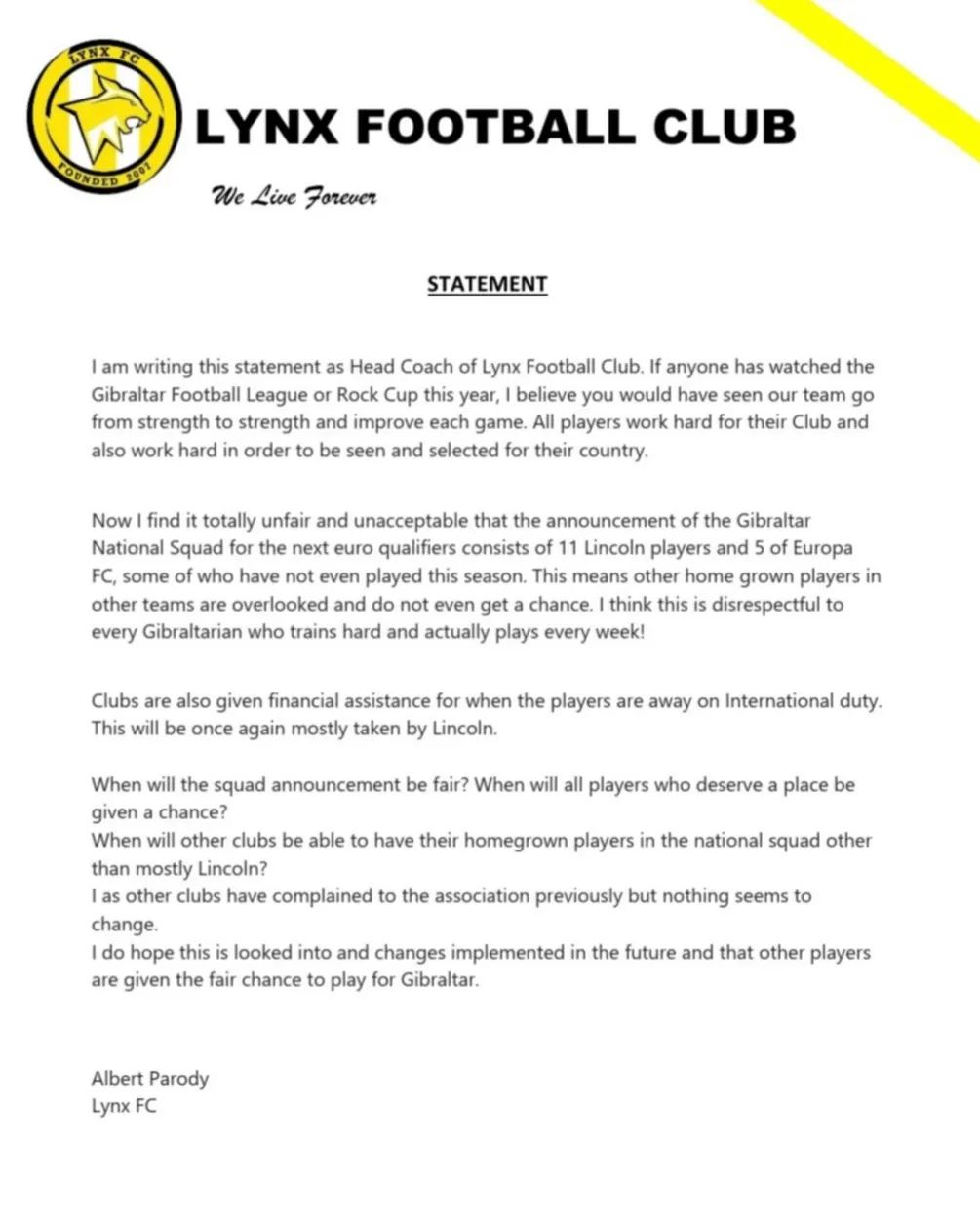 LYNX FC
FOUNDED 2007

LYNX FOOTBALL CLUB

We Live Forever

STATEMENT

I am writing this statement as Head Coach of Lynx Football Club. If anyone has watched the Gibraltar Football League or Rock Cup this year, I believe you would have seen our team go from strength to strength and improve each game. All players work hard for their Club and also work hard in order to be seen and selected for their country.

Now I find it totally unfair and unacceptable that the announcement of the Gibraltar National Squad for the next euro qualifiers consists of 11 Lincoln players and 5 of Europa FC, some of who have not even played this season. This means other home grown players in other teams are overlooked and do not even get a chance. I think this is disrespectful to every Gibraltarian who trains hard and actually plays every week!

Clubs are also given financial assistance for when the players are away on International duty. This will be once again mostly taken by Lincoln.

When will the squad announcement be fair? When will all players who deserve a place be given a chance?
When will other clubs be able to have their homegrown players in the national squad other than mostly Lincoln?
I as other clubs have complained to the association previously but nothing seems to change.
I do hope this is looked into and changes implemented in the future and that other players are given the fair chance to play for Gibraltar.

Albert Parody
Lynx FC